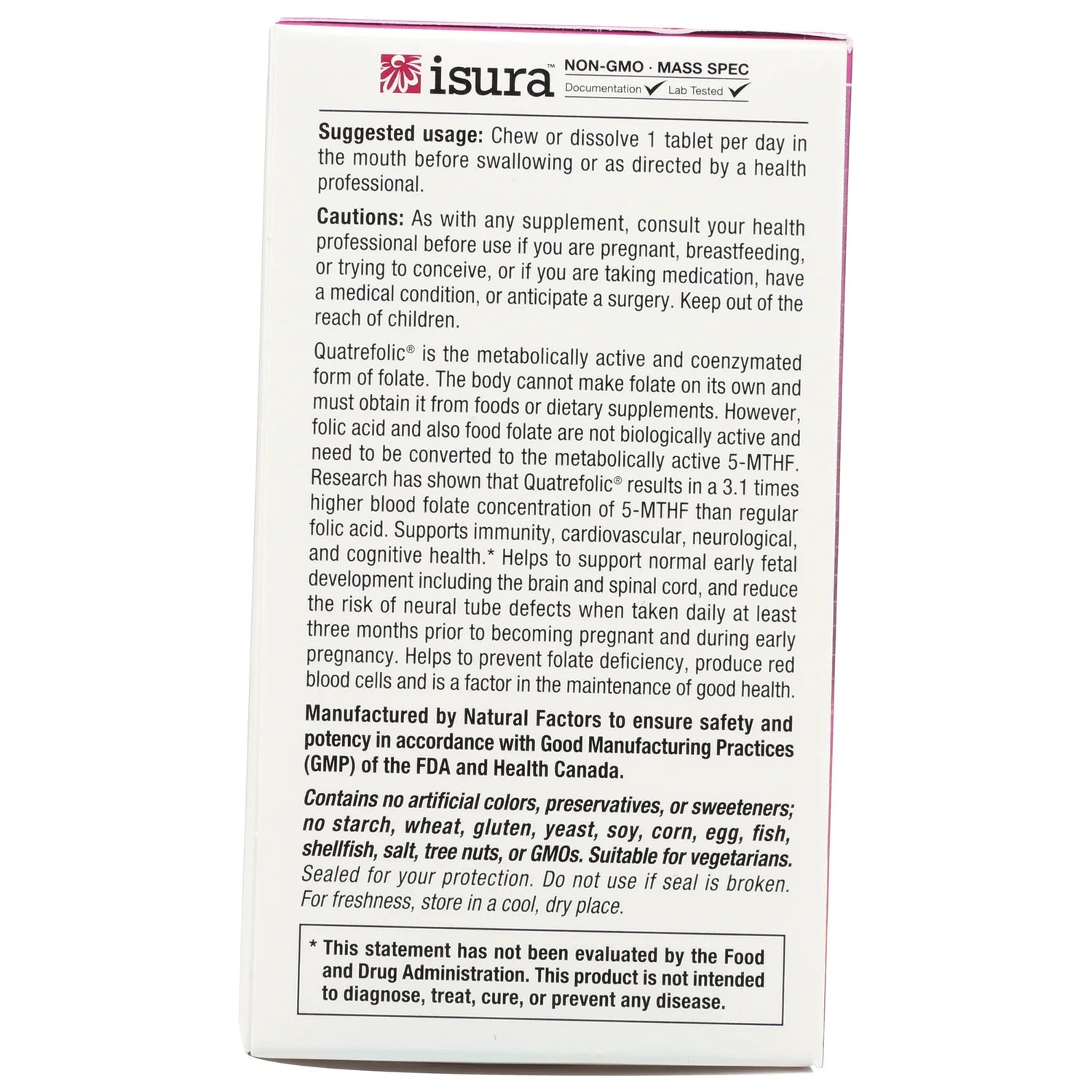 isura™ NON-GMO · MASS SPEC
Documentation ✓ Lab Tested ✓

**Suggested usage:** Chew or dissolve 1 tablet per day in the mouth before swallowing or as directed by a health professional.

**Cautions:** As with any supplement, consult your health professional before use if you are pregnant, breastfeeding, or trying to conceive, or if you are taking medication, have a medical condition, or anticipate a surgery. Keep out of the reach of children.

Quatrefolic® is the metabolically active and coenzymated form of folate. The body cannot make folate on its own and must obtain it from foods or dietary supplements. However, folic acid and also food folate are not biologically active and need to be converted to the metabolically active 5-MTHF. Research has shown that Quatrefolic® results in a 3.1 times higher blood folate concentration of 5-MTHF than regular folic acid. Supports immunity, cardiovascular, neurological, and cognitive health.* Helps to support normal early fetal development including the brain and spinal cord, and reduce the risk of neural tube defects when taken daily at least three months prior to becoming pregnant and during early pregnancy. Helps to prevent folate deficiency, produce red blood cells and is a factor in the maintenance of good health.

**Manufactured by Natural Factors to ensure safety and potency in accordance with Good Manufacturing Practices (GMP) of the FDA and Health Canada.**

***Contains no artificial colors, preservatives, or sweeteners; no starch, wheat, gluten, yeast, soy, corn, egg, fish, shellfish, salt, tree nuts, or GMOs. Suitable for vegetarians.***
*Sealed for your protection. Do not use if seal is broken. For freshness, store in a cool, dry place.*

**\* This statement has not been evaluated by the Food and Drug Administration. This product is not intended to diagnose, treat, cure, or prevent any disease.**